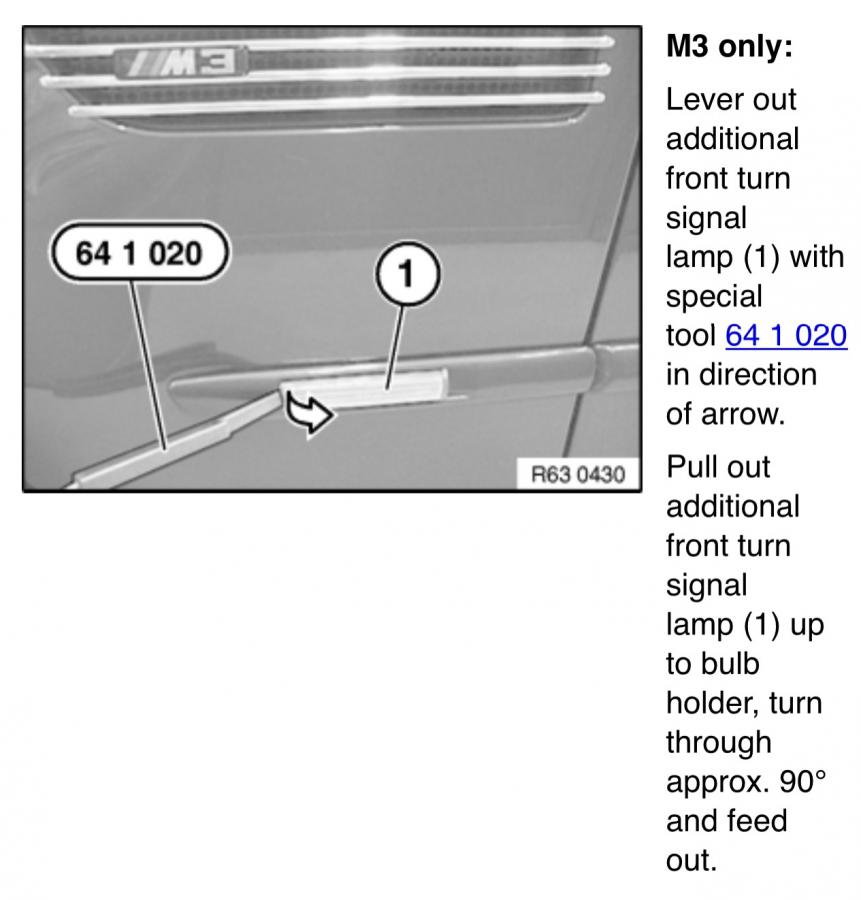 M3

64 1 020

1

R63 0430

M3 only:

Lever out additional front turn signal lamp (1) with special tool 64 1 020 in direction of arrow.

Pull out additional front turn signal lamp (1) up to bulb holder, turn through approx. 90° and feed out.